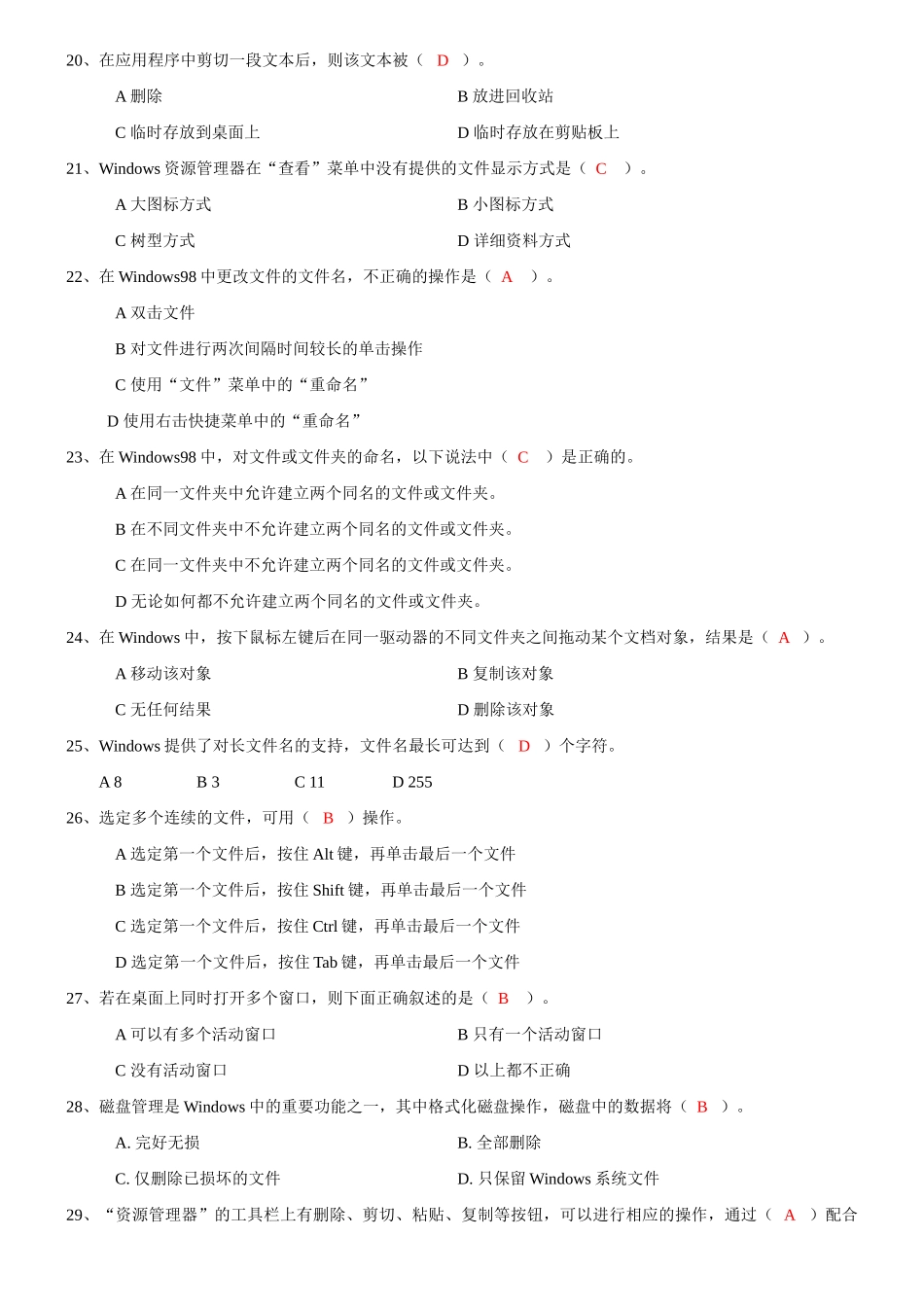 20、在应用程序中剪切一段文本后，则该文本被（ D ）。

A 删除

B 放进回收站

C 临时存放到桌面上

D 临时存放在剪贴板上

21、Windows 资源管理器在“查看”菜单中没有提供的文件显示方式是（ C ）。

A 大图标方式

B 小图标方式

C 树型方式

D 详细资料方式

22、在 Windows98 中更改文件的文件名，不正确的操作是（ A ）。

A 双击文件

B 对文件进行两次间隔时间较长的单击操作

C 使用“文件”菜单中的“重命名”

D 使用右击快捷菜单中的“重命名”

23、在 Windows98 中，对文件或文件夹的命名，以下说法中（ C ）是正确的。

A 在同一文件夹中允许建立两个同名的文件或文件夹。

B 在不同文件夹中不允许建立两个同名的文件或文件夹。

C 在同一文件夹中不允许建立两个同名的文件或文件夹。

D 无论如何都不允许建立两个同名的文件或文件夹。

24、在 Windows 中，按下鼠标左键后在同一驱动器的不同文件夹之间拖动某个文档对象，结果是（ A ）。

A 移动该对象

B 复制该对象

C 无任何结果

D 删除该对象

25、Windows 提供了对长文件名的支持，文件名最长可达到（ D ）个字符。

A 8 B 3 C 11 D 255

26、选定多个连续的文件，可用（ B ）操作。

A 选定第一个文件后，按住 Alt 键，再单击最后一个文件

B 选定第一个文件后，按住 Shift 键，再单击最后一个文件

C 选定第一个文件后，按住 Ctrl 键，再单击最后一个文件

D 选定第一个文件后，按住 Tab 键，再单击最后一个文件

27、若在桌面上同时打开多个窗口，则下面正确叙述的是（ B ）。

A 可以有多个活动窗口

B 只有一个活动窗口

C 没有活动窗口

D 以上都不正确

28、磁盘管理是 Windows 中的重要功能之一，其中格式化磁盘操作，磁盘中的数据将（ B ）。

A. 完好无损

B. 全部删除

C. 仅删除已损坏的文件

D. 只保留 Windows 系统文件

29、“资源管理器”的工具栏上有删除、剪切、粘贴、复制等按钮，可以进行相应的操作，通过（ A ）配合